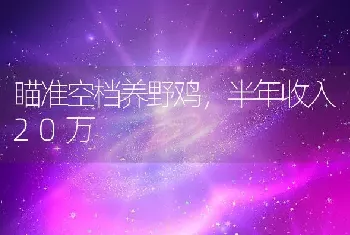 瞄准空档养野鸡，半年收入20万